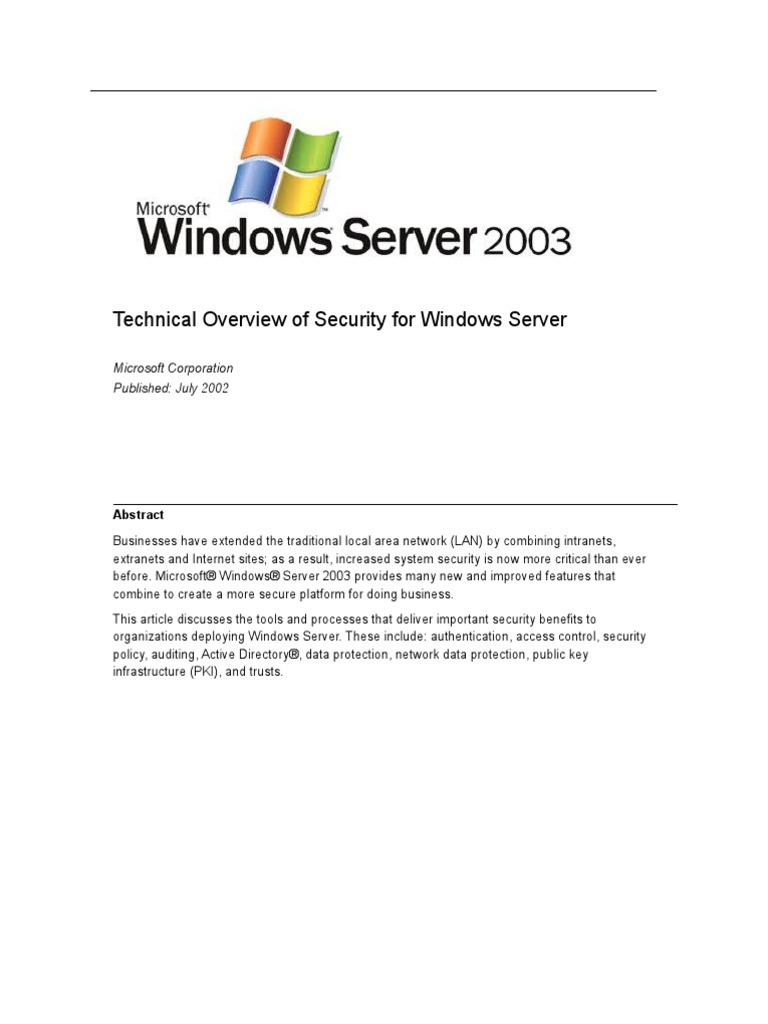 Microsoft®
Windows Server 2003

Technical Overview of Security for Windows Server

Microsoft Corporation
Published: July 2002

Abstract

Businesses have extended the traditional local area network (LAN) by combining intranets, extranets and Internet sites; as a result, increased system security is now more critical than ever before. Microsoft® Windows® Server 2003 provides many new and improved features that combine to create a more secure platform for doing business.

This article discusses the tools and processes that deliver important security benefits to organizations deploying Windows Server. These include: authentication, access control, security policy, auditing, Active Directory®, data protection, network data protection, public key infrastructure (PKI), and trusts.